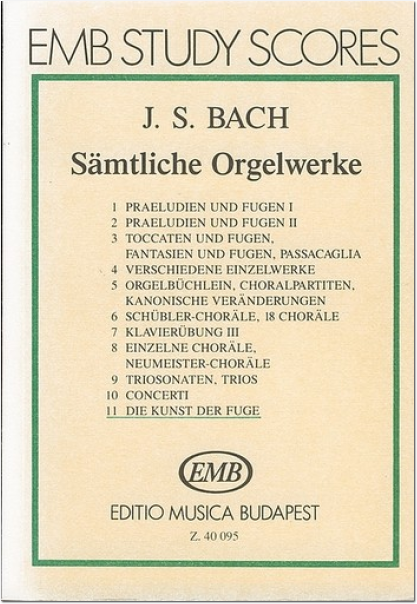 EMB STUDY SCORES

J. S. BACH

Sämtliche Orgelwerke

1 PRAELUDIEN UND FUGEN I
2 PRAELUDIEN UND FUGEN II
3 TOCCATEN UND FUGEN, FANTASIEN UND FUGEN, PASSACAGLIA
4 VERSCHIEDENE EINZELWERKE
5 ORGELBÜCHLEIN, CHORALPARTITEN, KANONISCHE VERÄNDERUNGEN
6 SCHÜBLER-CHORÄLE, 18 CHORÄLE
7 KLAVIERÜBUNG III
8 EINZELNE CHORÄLE, NEUMEISTER-CHORÄLE
9 TRIOSONATEN, TRIOS
10 CONCERTI
11 DIE KUNST DER FUGE

EMB

EDITIO MUSICA BUDAPEST

Z. 40 095